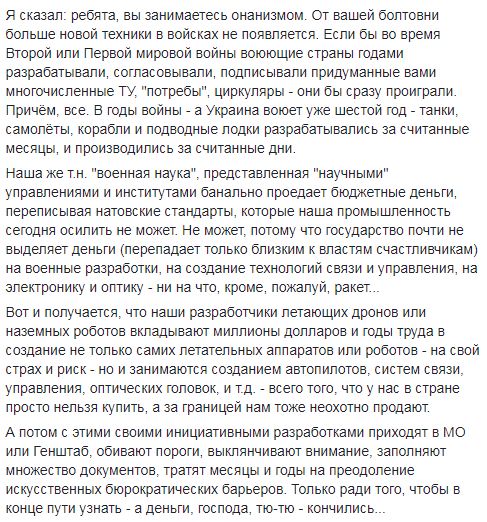 Я сказал: ребята, вы занимаетесь онанизмом. От вашей болтовни больше новой техники в войсках не появляется. Если бы во время Второй или Первой мировой войны воюющие страны годами разрабатывали, согласовывали, подписывали придуманные вами многочисленные ТУ, "потребы", циркуляры - они бы сразу проиграли. Причём, все. В годы войны - а Украина воюет уже шестой год - танки, самолёты, корабли и подводные лодки разрабатывались за считанные месяцы, и производились за считанные дни.

Наша же т.н. "военная наука", представленная "научными" управлениями и институтами банально проедает бюджетные деньги, переписывая натовские стандарты, которые наша промышленность сегодня осилить не может. Не может, потому что государство почти не выделяет деньги (перепадает только близким к властям счастливчикам) на военные разработки, на создание технологий связи и управления, на электронику и оптику - ни на что, кроме, пожалуй, ракет...

Вот и получается, что наши разработчики летающих дронов или наземных роботов вкладывают миллионы долларов и годы труда в создание не только самих летательных аппаратов или роботов - на свой страх и риск - но и занимаются созданием автопилотов, систем связи, управления, оптических головок, и т.д. - всего того, что у нас в стране просто нельзя купить, а за границей нам тоже неохотно продают.

А потом с этими своими инициативными разработками приходят в МО или Генштаб, обивают пороги, выклянчивают внимание, заполняют множество документов, тратят месяцы и годы на преодоление искусственных бюрократических барьеров. Только ради того, чтобы в конце пути узнать - а деньги, господа, тю-тю - кончились...